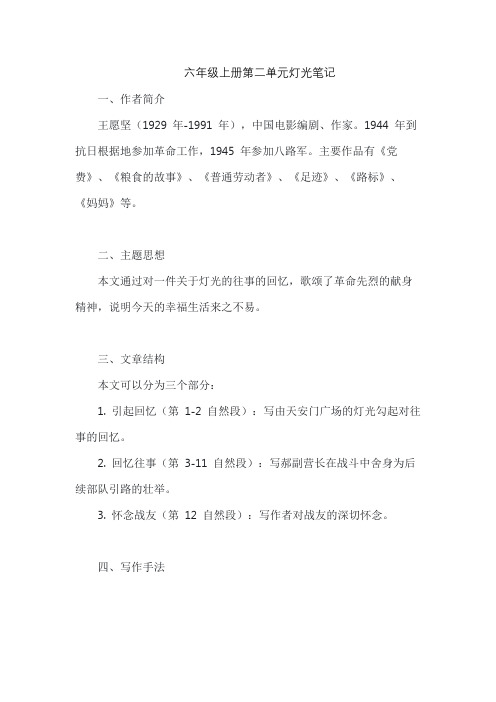 六年级上册第二单元灯光笔记

一、作者简介

王愿坚（1929 年-1991 年），中国电影编剧、作家。1944 年到抗日根据地参加革命工作，1945 年参加八路军。主要作品有《党费》、《粮食的故事》、《普通劳动者》、《足迹》、《路标》、《妈妈》等。

二、主题思想

本文通过对一件关于灯光的往事的回忆，歌颂了革命先烈的献身精神，说明今天的幸福生活来之不易。

三、文章结构

本文可以分为三个部分：

1. 引起回忆（第 1-2 自然段）：写由天安门广场的灯光勾起对往事的回忆。

2. 回忆往事（第 3-11 自然段）：写郝副营长在战斗中舍身为后续部队引路的壮举。

3. 怀念战友（第 12 自然段）：写作者对战友的深切怀念。

四、写作手法